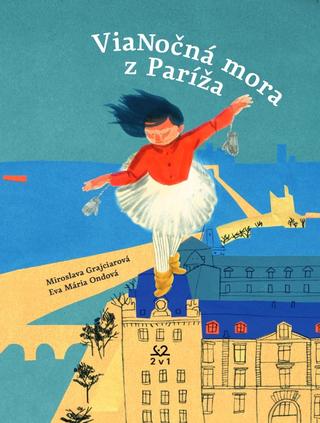 ViaNočná mora z Paríža

Miroslava Grajciarová
Eva Mária Ondová

2 v 1